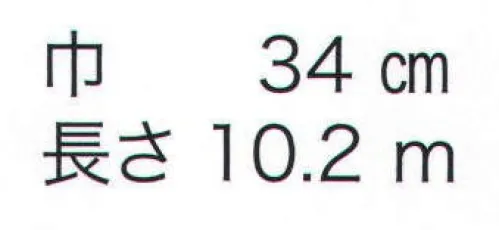 巾　34 ㎝
長さ 10.2 m